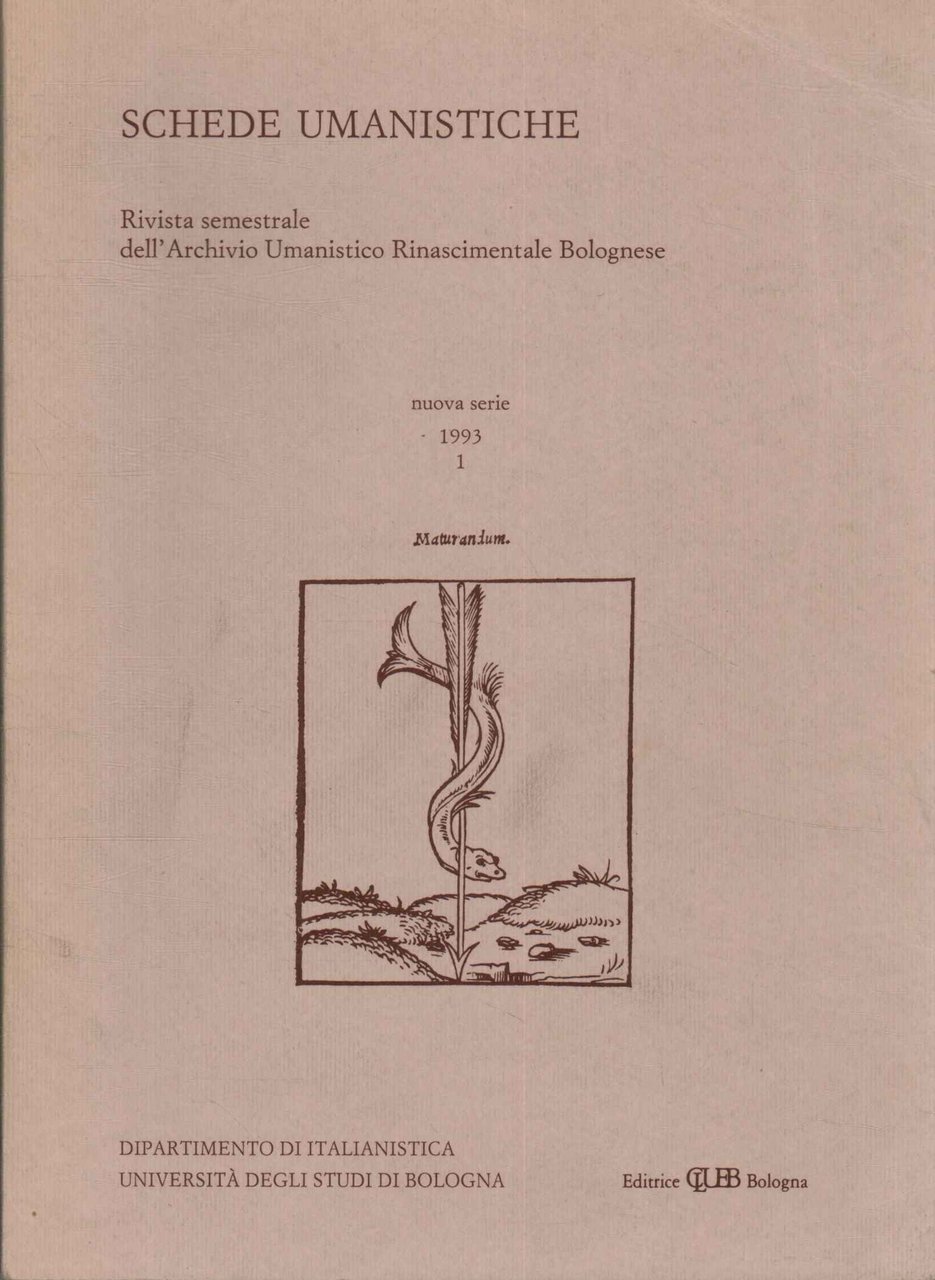 SCHEDE UMANISTICHE

Rivista semestrale
dell'Archivio Umanistico Rinascimentale Bolognese

nuova serie
1993
1

Maturandum.

DIPARTIMENTO DI ITALIANISTICA
UNIVERSITÀ DEGLI STUDI DI BOLOGNA

Editrice CLUEB Bologna